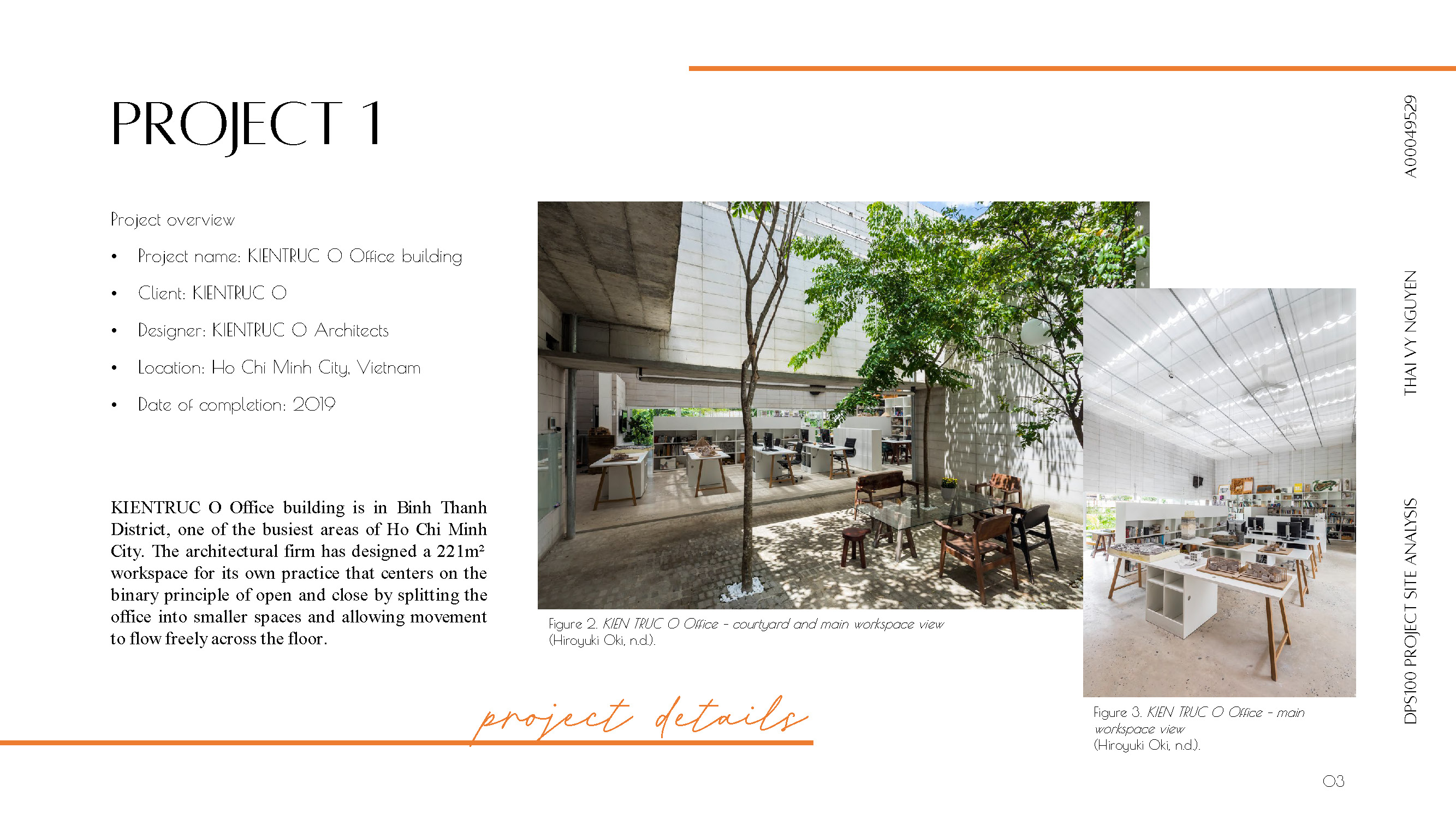 PROJECT 1

Project overview

• Project name: KIENTRUC O Office building

• Client: KIENTRUC O

• Designer: KIENTRUC O Architects

• Location: Ho Chi Minh City, Vietnam

• Date of completion: 2019

KIENTRUC O Office building is in Binh Thanh District, one of the busiest areas of Ho Chi Minh City. The architectural firm has designed a 221m² workspace for its own practice that centers on the binary principle of open and close by splitting the office into smaller spaces and allowing movement to flow freely across the floor.

Figure 2. KIEN TRUC O Office - courtyard and main workspace view (Hiroyuki Oki, n.d.).

Figure 3. KIEN TRUC O Office - main workspace view (Hiroyuki Oki, n.d.).

project details

A00049529

THAI VY NGUYEN

DPS100 PROJECT SITE ANALYSIS

03